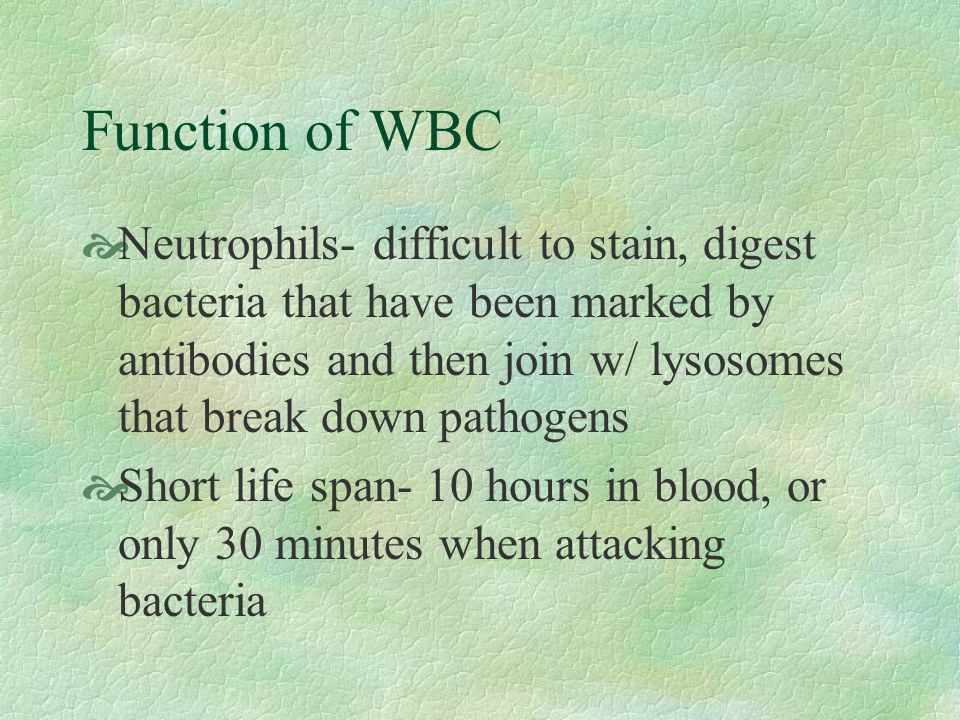 Function of WBC

Neutrophils- difficult to stain, digest bacteria that have been marked by antibodies and then join w/ lysosomes that break down pathogens

Short life span- 10 hours in blood, or only 30 minutes when attacking bacteria